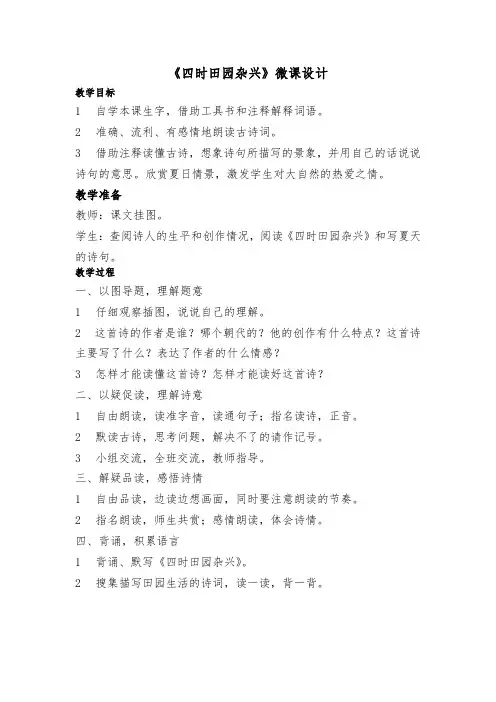 《四时田园杂兴》微课设计

教学目标

1　自学本课生字，借助工具书和注释解释词语。

2　准确、流利、有感情地朗读古诗词。

3　借助注释读懂古诗，想象诗句所描写的景象，并用自己的话说说诗句的意思。欣赏夏日情景，激发学生对大自然的热爱之情。

教学准备

教师：课文挂图。

学生：查阅诗人的生平和创作情况，阅读《四时田园杂兴》和写夏天的诗句。

教学过程

一、以图导题，理解题意

1　仔细观察插图，说说自己的理解。

2　这首诗的作者是谁？哪个朝代的？他的创作有什么特点？这首诗主要写了什么？表达了作者的什么情感？

3　怎样才能读懂这首诗？怎样才能读好这首诗？

二、以疑促读，理解诗意

1　自由朗读，读准字音，读通句子；指名读诗，正音。

2　默读古诗，思考问题，解决不了的请作记号。

3　小组交流，全班交流，教师指导。

三、解疑品读，感悟诗情

1　自由品读，边读边想画面，同时要注意朗读的节奏。

2　指名朗读，师生共赏；感情朗读，体会诗情。

四、背诵，积累语言

1　背诵、默写《四时田园杂兴》。

2　搜集描写田园生活的诗词，读一读，背一背。